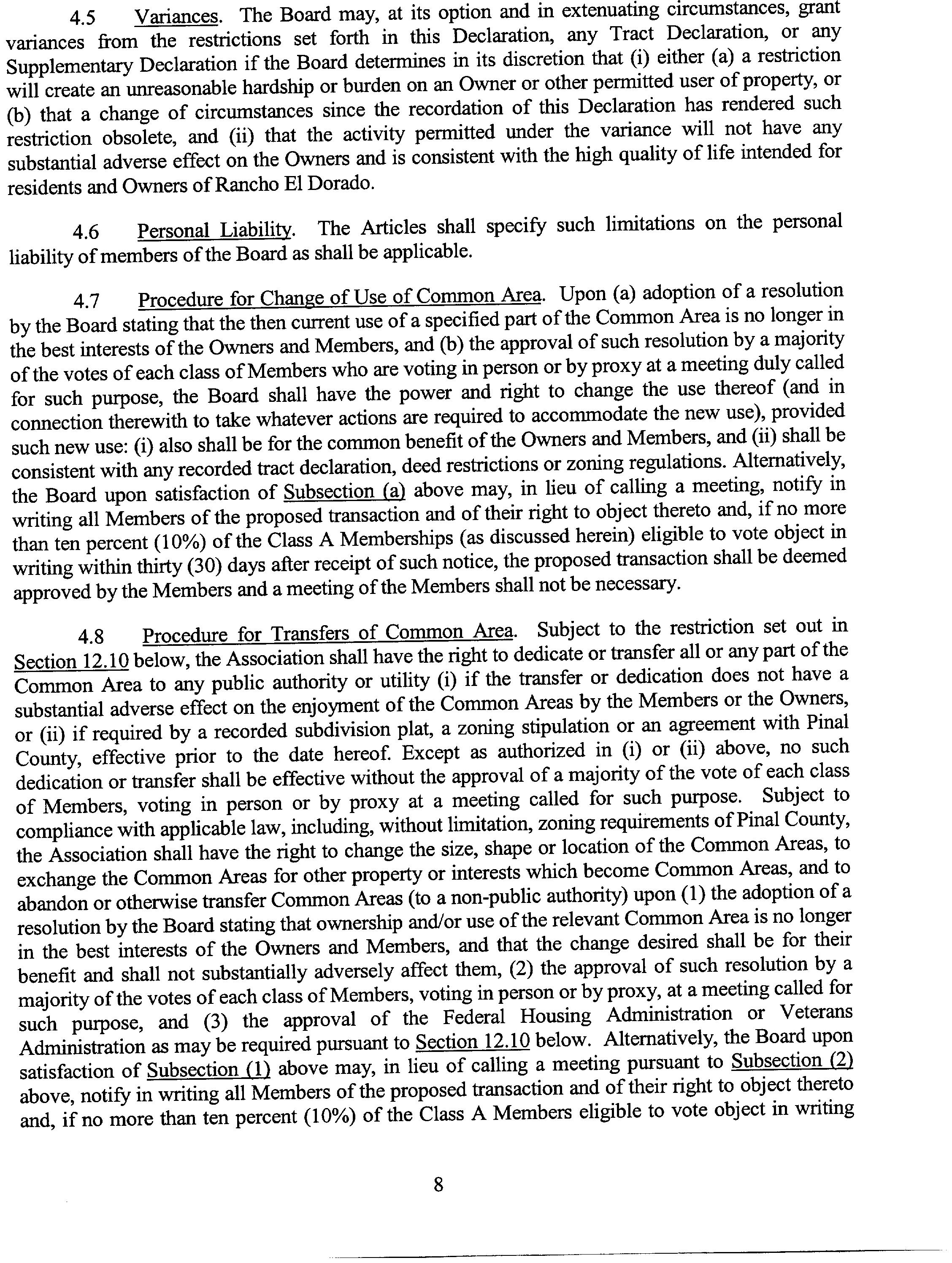 4.5 Variances. The Board may, at its option and in extenuating circumstances, grant variances from the restrictions set forth in this Declaration, any Tract Declaration, or any Supplementary Declaration if the Board determines in its discretion that (i) either (a) a restriction will create an unreasonable hardship or burden on an Owner or other permitted user of property, or (b) that a change of circumstances since the recordation of this Declaration has rendered such restriction obsolete, and (ii) that the activity permitted under the variance will not have any substantial adverse effect on the Owners and is consistent with the high quality of life intended for residents and Owners of Rancho El Dorado.

4.6 Personal Liability. The Articles shall specify such limitations on the personal liability of members of the Board as shall be applicable.

4.7 Procedure for Change of Use of Common Area. Upon (a) adoption of a resolution by the Board stating that the then current use of a specified part of the Common Area is no longer in the best interests of the Owners and Members, and (b) the approval of such resolution by a majority of the votes of each class of Members who are voting in person or by proxy at a meeting duly called for such purpose, the Board shall have the power and right to change the use thereof (and in connection therewith to take whatever actions are required to accommodate the new use), provided such new use: (i) also shall be for the common benefit of the Owners and Members, and (ii) shall be consistent with any recorded tract declaration, deed restrictions or zoning regulations. Alternatively, the Board upon satisfaction of Subsection (a) above may, in lieu of calling a meeting, notify in writing all Members of the proposed transaction and of their right to object thereto and, if no more than ten percent (10%) of the Class A Memberships (as discussed herein) eligible to vote object in writing within thirty (30) days after receipt of such notice, the proposed transaction shall be deemed approved by the Members and a meeting of the Members shall not be necessary.

4.8 Procedure for Transfers of Common Area. Subject to the restriction set out in Section 12.10 below, the Association shall have the right to dedicate or transfer all or any part of the Common Area to any public authority or utility (i) if the transfer or dedication does not have a substantial adverse effect on the enjoyment of the Common Areas by the Members or the Owners, or (ii) if required by a recorded subdivision plat, a zoning stipulation or an agreement with Pinal County, effective prior to the date hereof. Except as authorized in (i) or (ii) above, no such dedication or transfer shall be effective without the approval of a majority of the vote of each class of Members, voting in person or by proxy at a meeting called for such purpose. Subject to compliance with applicable law, including, without limitation, zoning requirements of Pinal County, the Association shall have the right to change the size, shape or location of the Common Areas, to exchange the Common Areas for other property or interests which become Common Areas, and to abandon or otherwise transfer Common Areas (to a non-public authority) upon (1) the adoption of a resolution by the Board stating that ownership and/or use of the relevant Common Area is no longer in the best interests of the Owners and Members, and that the change desired shall be for their benefit and shall not substantially adversely affect them, (2) the approval of such resolution by a majority of the votes of each class of Members, voting in person or by proxy, at a meeting called for such purpose, and (3) the approval of the Federal Housing Administration or Veterans Administration as may be required pursuant to Section 12.10 below. Alternatively, the Board upon satisfaction of Subsection (1) above may, in lieu of calling a meeting pursuant to Subsection (2) above, notify in writing all Members of the proposed transaction and of their right to object thereto and, if no more than ten percent (10%) of the Class A Members eligible to vote object in writing

8